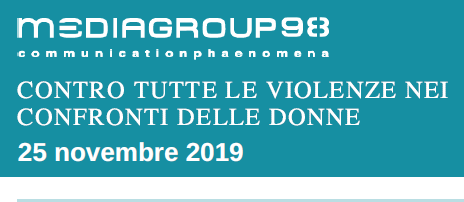 MEDIAGROUP98
communicationphaenomena

CONTRO TUTTE LE VIOLENZE NEI CONFRONTI DELLE DONNE

25 novembre 2019